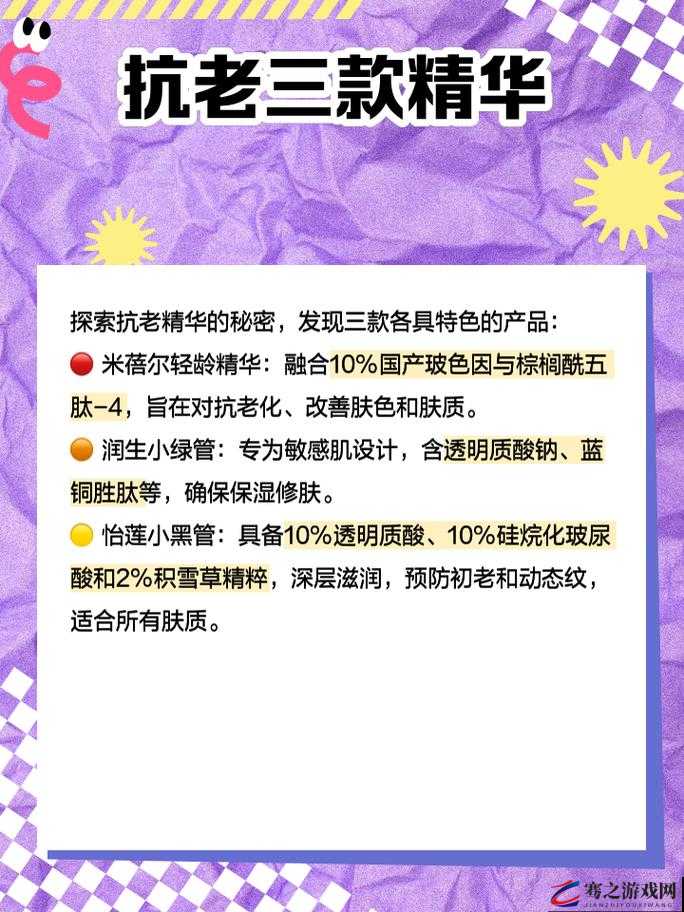 抗老三款精华

探索抗老精华的秘密，发现三款各具特色的产品：
🔴 米蓓尔轻龄精华：融合10%国产玻色因与棕榈酰五肽-4，旨在对抗老化、改善肤色和肤质。
🟠 润生小绿管：专为敏感肌设计，含透明质酸钠、蓝铜胜肽等，确保保湿修肤。
🟡 怡莲小黑管：具备10%透明质酸、10%硅烷化玻尿酸和2%积雪草精粹，深层滋润，预防初老和动态纹，适合所有肤质。

骞之游戏网
JIANZHIYOUXIWANG